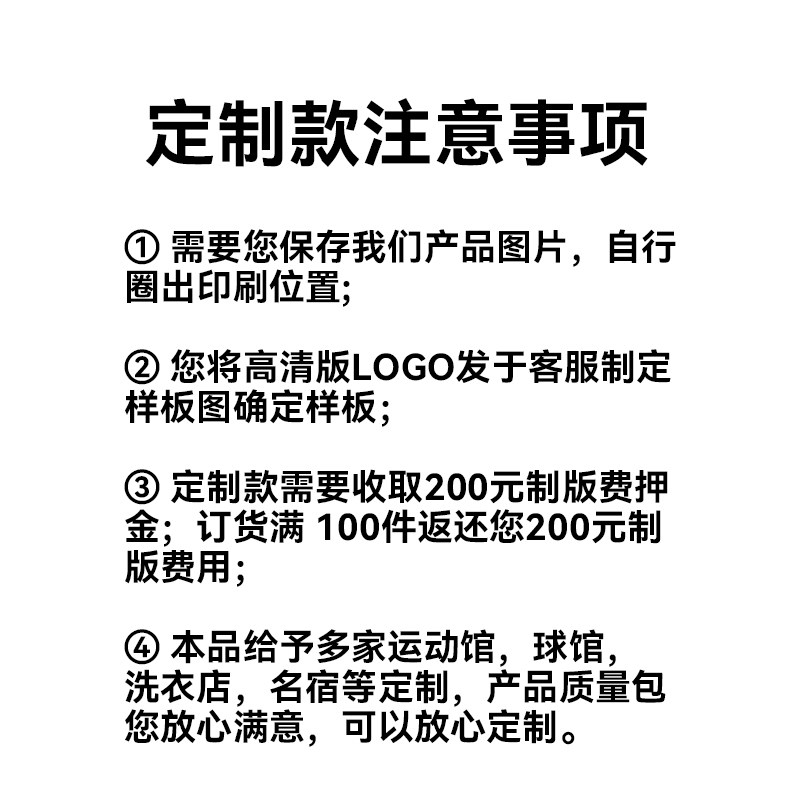 定制款注意事项

①需要您保存我们产品图片，自行圈出印刷位置;

②您将高清版LOGO发于客服制定样板图确定样板;

③定制款需要收取200元制版费押金；订货满100件返还您200元制版费用;

④本品给予多家运动馆，球馆，洗衣店，名宿等定制，产品质量包您放心满意，可以放心定制。